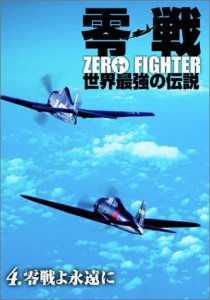 零戦
ZERO FIGHTER
世界最強の伝説

4. 零戦よ永遠に